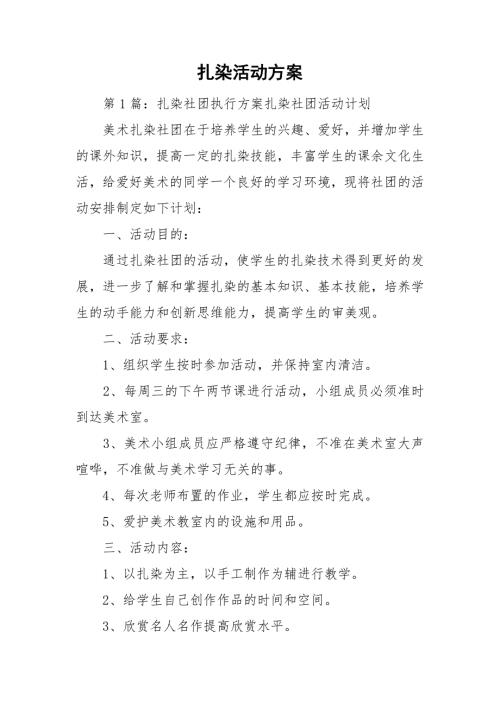 扎染活动方案

第1篇：扎染社团执行方案扎染社团活动计划

美术扎染社团在于培养学生的兴趣、爱好，并增加学生的课外知识，提高一定的扎染技能，丰富学生的课余文化生活，给爱好美术的同学一个良好的学习环境，现将社团的活动安排制定如下计划：

一、活动目的：

通过扎染社团的活动，使学生的扎染技术得到更好的发展，进一步了解和掌握扎染的基本知识、基本技能，培养学生的动手能力和创新思维能力，提高学生的审美观。

二、活动要求：

1、组织学生按时参加活动，并保持室内清洁。

2、每周三的下午两节课进行活动，小组成员必须准时到达美术室。

3、美术小组成员应严格遵守纪律，不准在美术室大声喧哗，不准做与美术学习无关的事。

4、每次老师布置的作业，学生都应按时完成。

5、爱护美术教室内的设施和用品。

三、活动内容：

1、以扎染为主，以手工制作为辅进行教学。

2、给学生自己创作作品的时间和空间。

3、欣赏名人名作提高欣赏水平。